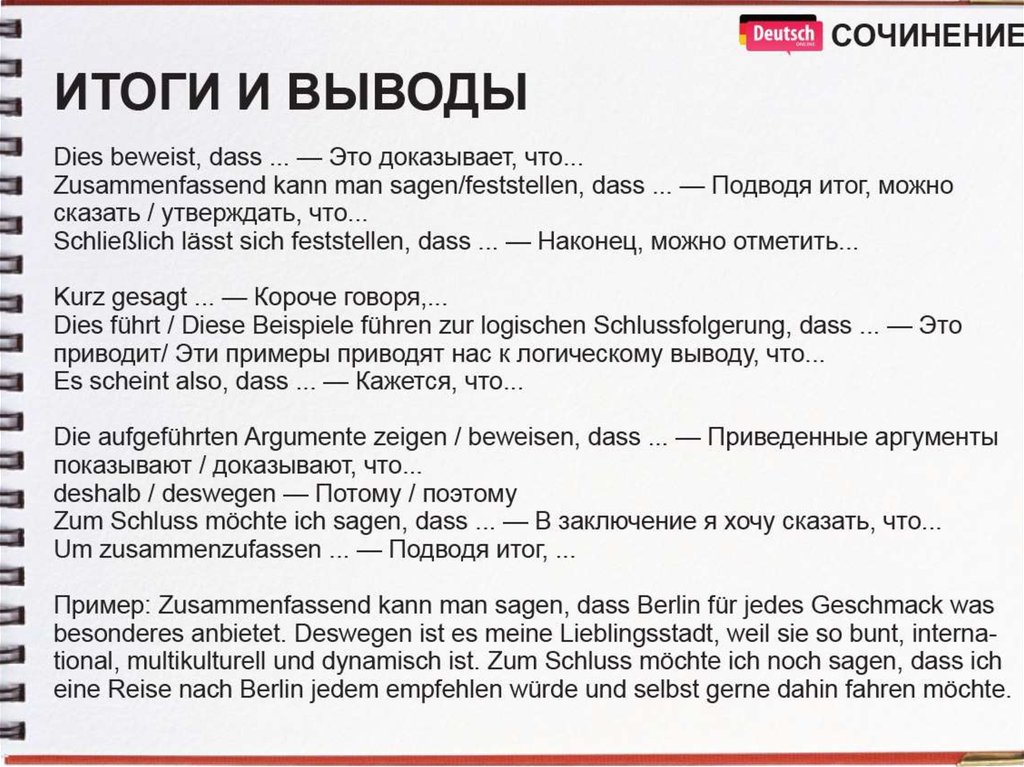 Deutsch ONLINE СОЧИНЕНИЕ

ИТОГИ И ВЫВОДЫ

Dies beweist, dass ... — Это доказывает, что...
Zusammenfassend kann man sagen/feststellen, dass ... — Подводя итог, можно сказать / утверждать, что...
Schließlich lässt sich feststellen, dass ... — Наконец, можно отметить...

Kurz gesagt ... — Короче говоря,...
Dies führt / Diese Beispiele führen zur logischen Schlussfolgerung, dass ... — Это приводит/ Эти примеры приводят нас к логическому выводу, что...
Es scheint also, dass ... — Кажется, что...

Die aufgeführten Argumente zeigen / beweisen, dass ... — Приведенные аргументы показывают / доказывают, что...
deshalb / deswegen — Потому / поэтому
Zum Schluss möchte ich sagen, dass ... — В заключение я хочу сказать, что...
Um zusammenzufassen ... — Подводя итог, ...

Пример: Zusammenfassend kann man sagen, dass Berlin für jedes Geschmack was besonderes anbietet. Deswegen ist es meine Lieblingsstadt, weil sie so bunt, international, multikulturell und dynamisch ist. Zum Schluss möchte ich noch sagen, dass ich eine Reise nach Berlin jedem empfehlen würde und selbst gerne dahin fahren möchte.